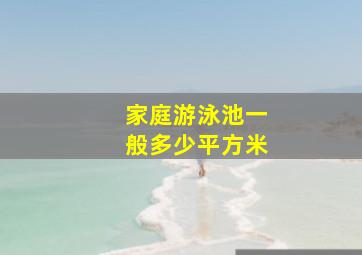 家庭游泳池一般多少平方米